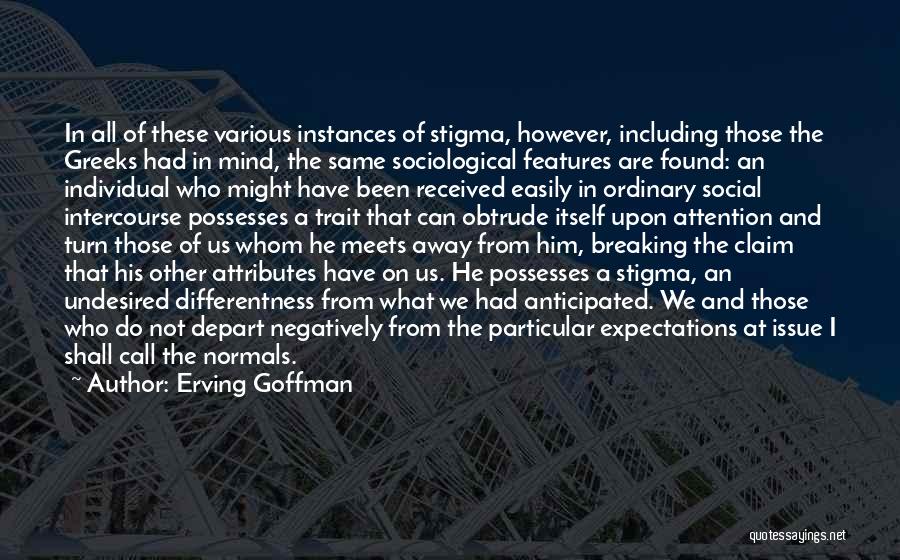 In all of these various instances of stigma, however, including those the Greeks had in mind, the same sociological features are found: an individual who might have been received easily in ordinary social intercourse possesses a trait that can obtrude itself upon attention and turn those of us whom he meets away from him, breaking the claim that his other attributes have on us. He possesses a stigma, an undesired differentness from what we had anticipated. We and those who do not depart negatively from the particular expectations at issue I shall call the normals.

~ Author: Erving Goffman

quotessayings.net